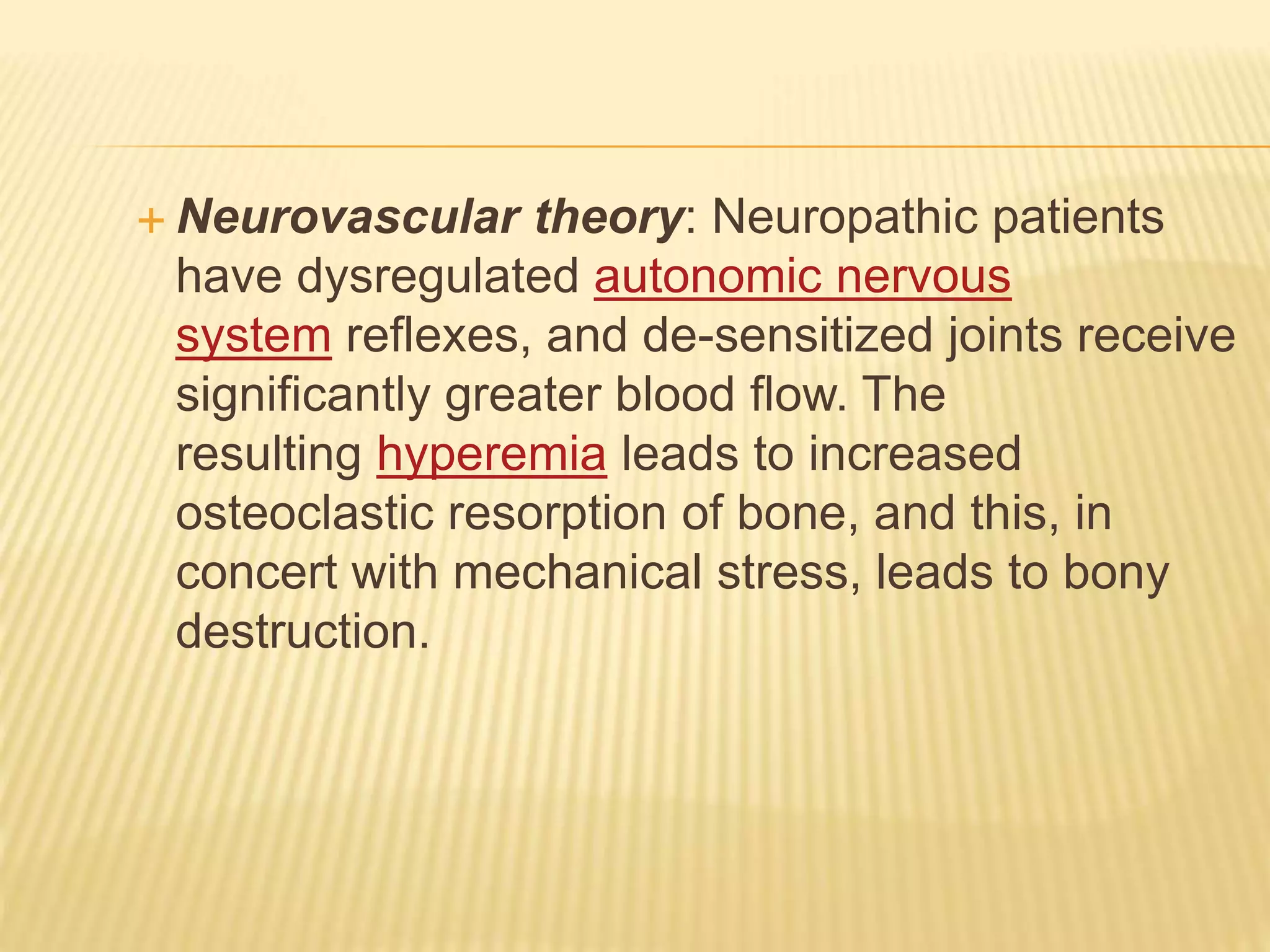 + Neurovascular theory: Neuropathic patients have dysregulated autonomic nervous system reflexes, and de-sensitized joints receive significantly greater blood flow. The resulting hyperemia leads to increased osteoclastic resorption of bone, and this, in concert with mechanical stress, leads to bony destruction.